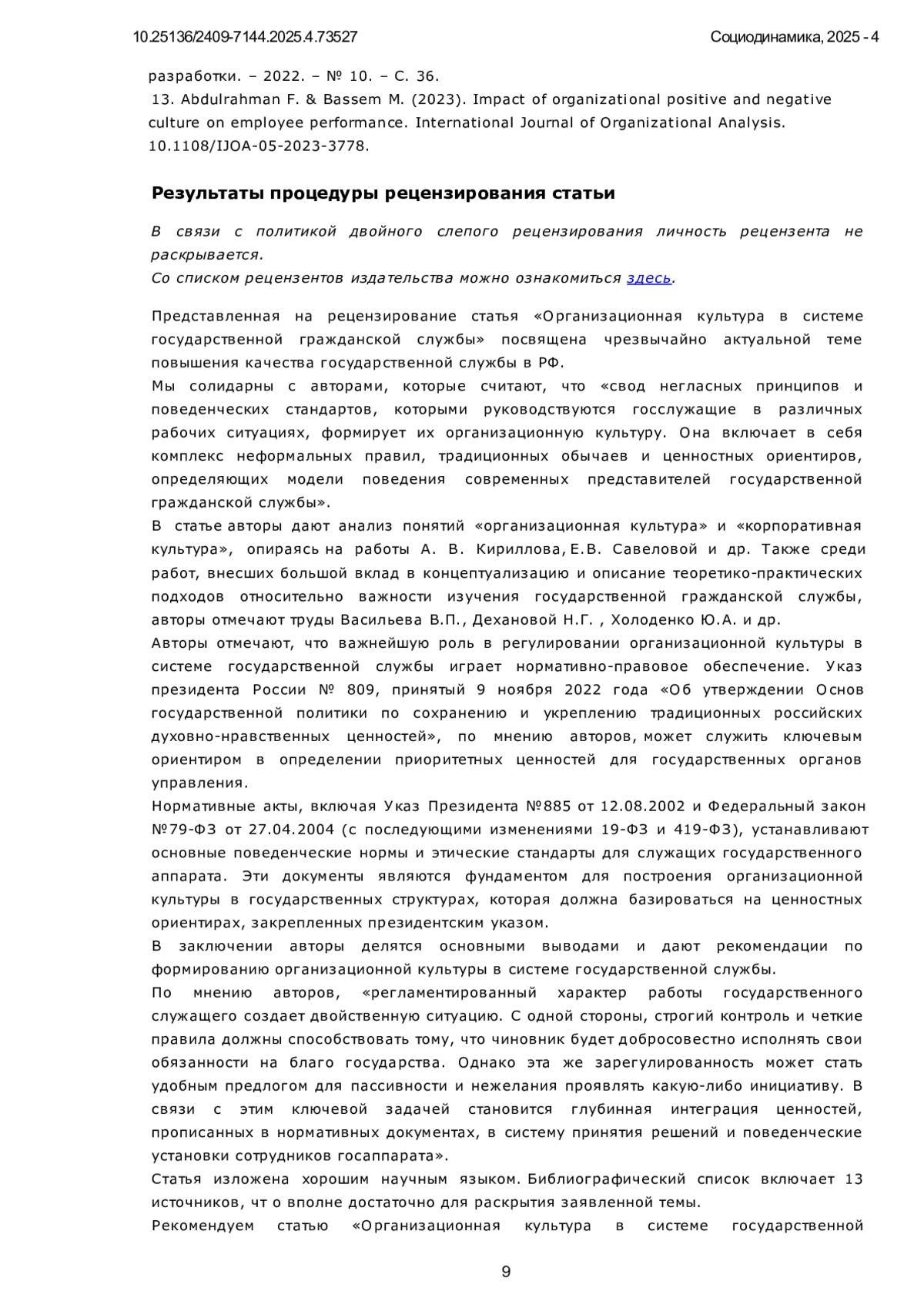 10.25136/2409-7144.2025.4.73527 Социодинамика, 2025 - 4

разработки. – 2022. – № 10. – С. 36.
13. Abdulrahman F. & Bassem M. (2023). Impact of organizational positive and negative culture on employee performance. International Journal of Organizational Analysis. 10.1108/IJOA-05-2023-3778.

Результаты процедуры рецензирования статьи

В связи с политикой двойного слепого рецензирования личность рецензента не раскрывается.
Со списком рецензентов издательства можно ознакомиться здесь.

Представленная на рецензирование статья «Организационная культура в системе государственной гражданской службы» посвящена чрезвычайно актуальной теме повышения качества государственной службы в РФ.
Мы солидарны с авторами, которые считают, что «свод негласных принципов и поведенческих стандартов, которыми руководствуются госслужащие в различных рабочих ситуациях, формирует их организационную культуру. Она включает в себя комплекс неформальных правил, традиционных обычаев и ценностных ориентиров, определяющих модели поведения современных представителей государственной гражданской службы».
В статье авторы дают анализ понятий «организационная культура» и «корпоративная культура», опираясь на работы А. В. Кириллова, Е.В. Савеловой и др. Также среди работ, внесших большой вклад в концептуализацию и описание теоретико-практических подходов относительно важности изучения государственной гражданской службы, авторы отмечают труды Васильева В.П., Дехановой Н.Г. , Холоденко Ю.А. и др.
Авторы отмечают, что важнейшую роль в регулировании организационной культуры в системе государственной службы играет нормативно-правовое обеспечение. Указ президента России № 809, принятый 9 ноября 2022 года «Об утверждении Основ государственной политики по сохранению и укреплению традиционных российских духовно-нравственных ценностей», по мнению авторов, может служить ключевым ориентиром в определении приоритетных ценностей для государственных органов управления.
Нормативные акты, включая Указ Президента №885 от 12.08.2002 и Федеральный закон №79-ФЗ от 27.04.2004 (с последующими изменениями 19-ФЗ и 419-ФЗ), устанавливают основные поведенческие нормы и этические стандарты для служащих государственного аппарата. Эти документы являются фундаментом для построения организационной культуры в государственных структурах, которая должна базироваться на ценностных ориентирах, закрепленных президентским указом.
В заключении авторы делятся основными выводами и дают рекомендации по формированию организационной культуры в системе государственной службы.
По мнению авторов, «регламентированный характер работы государственного служащего создает двойственную ситуацию. С одной стороны, строгий контроль и четкие правила должны способствовать тому, что чиновник будет добросовестно исполнять свои обязанности на благо государства. Однако эта же зарегулированность может стать удобным предлогом для пассивности и нежелания проявлять какую-либо инициативу. В связи с этим ключевой задачей становится глубинная интеграция ценностей, прописанных в нормативных документах, в систему принятия решений и поведенческие установки сотрудников госаппарата».
Статья изложена хорошим научным языком. Библиографический список включает 13 источников, чт о вполне достаточно для раскрытия заявленной темы.
Рекомендуем статью «Организационная культура в системе государственной

9